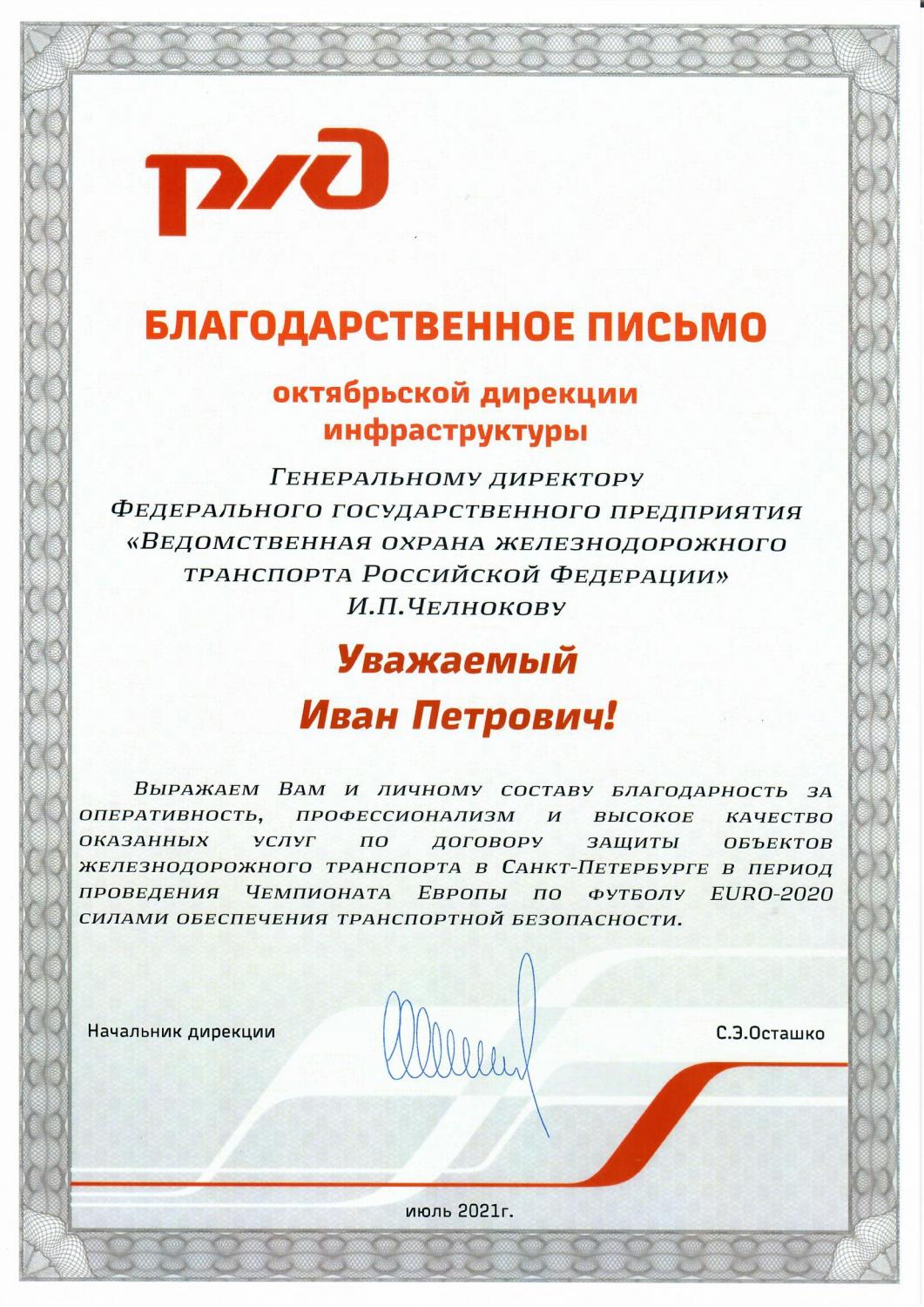 РЖД

БЛАГОДАРСТВЕННОЕ ПИСЬМО

октябрьской дирекции инфраструктуры

Генеральному директору
Федерального государственного предприятия
«Ведомственная охрана железнодорожного транспорта Российской Федерации»
И.П.Челнокову

Уважаемый
Иван Петрович!

Выражаем Вам и личному составу благодарность за оперативность, профессионализм и высокое качество оказанных услуг по договору защиты объектов железнодорожного транспорта в Санкт-Петербурге в период проведения Чемпионата Европы по футболу EURO-2020 силами обеспечения транспортной безопасности.

Начальник дирекции

С.Э.Осташко

июль 2021г.